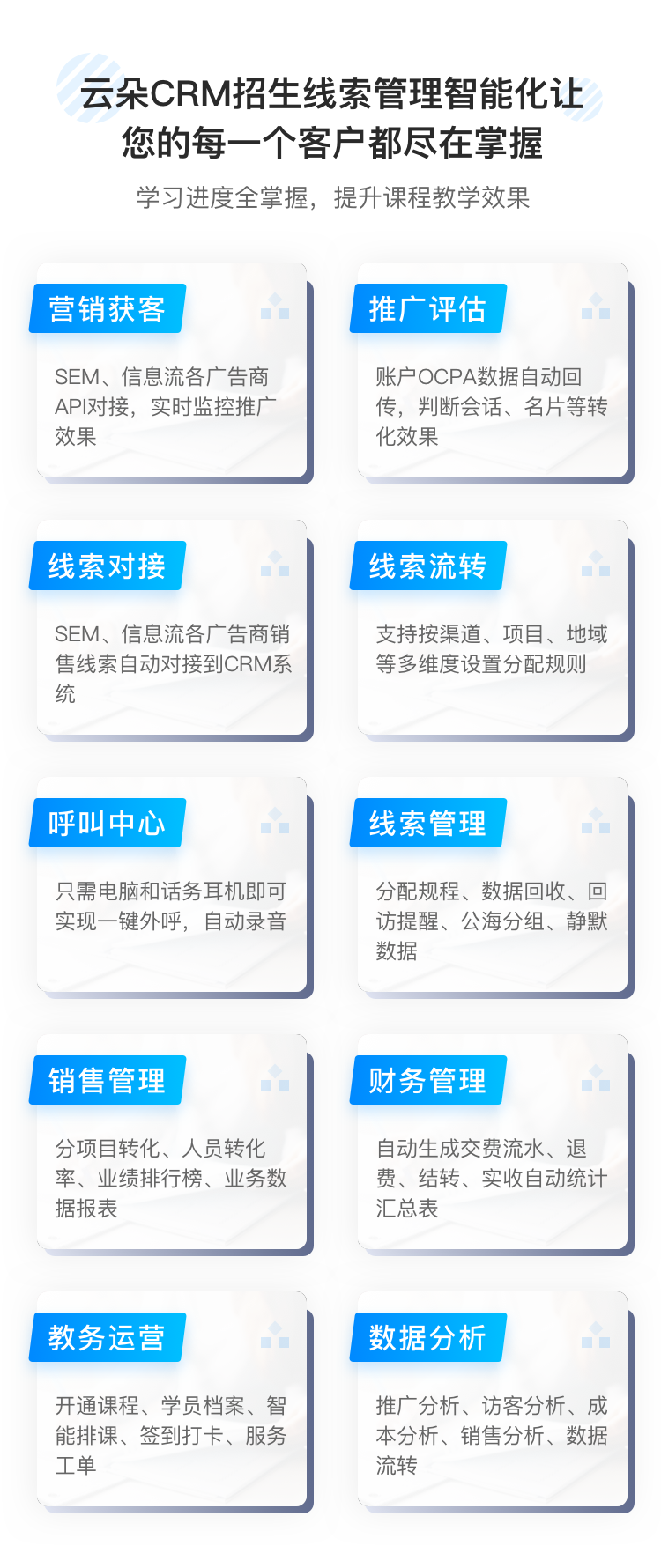 云朵CRM招生线索管理智能化让您的每一个客户都尽在掌握

学习进度全掌握，提升课程教学效果

营销获客

SEM、信息流各广告商API对接，实时监控推广效果

推广评估

账户OCPA数据自动回传，判断会话、名片等转化效果

线索对接

SEM、信息流各广告商销售线索自动对接到CRM系统

线索流转

支持按渠道、项目、地域等多维度设置分配规则

呼叫中心

只需电脑和话务耳机即可实现一键外呼，自动录音

线索管理

分配规程、数据回收、回访提醒、公海分组、静默数据

销售管理

分项目转化、人员转化率、业绩排行榜、业务数据报表

财务管理

自动生成交费流水、退费、结转、实收自动统计汇总表

教务运营

开通课程、学员档案、智能排课、签到打卡、服务工单

数据分析

推广分析、访客分析、成本分析、销售分析、数据流转